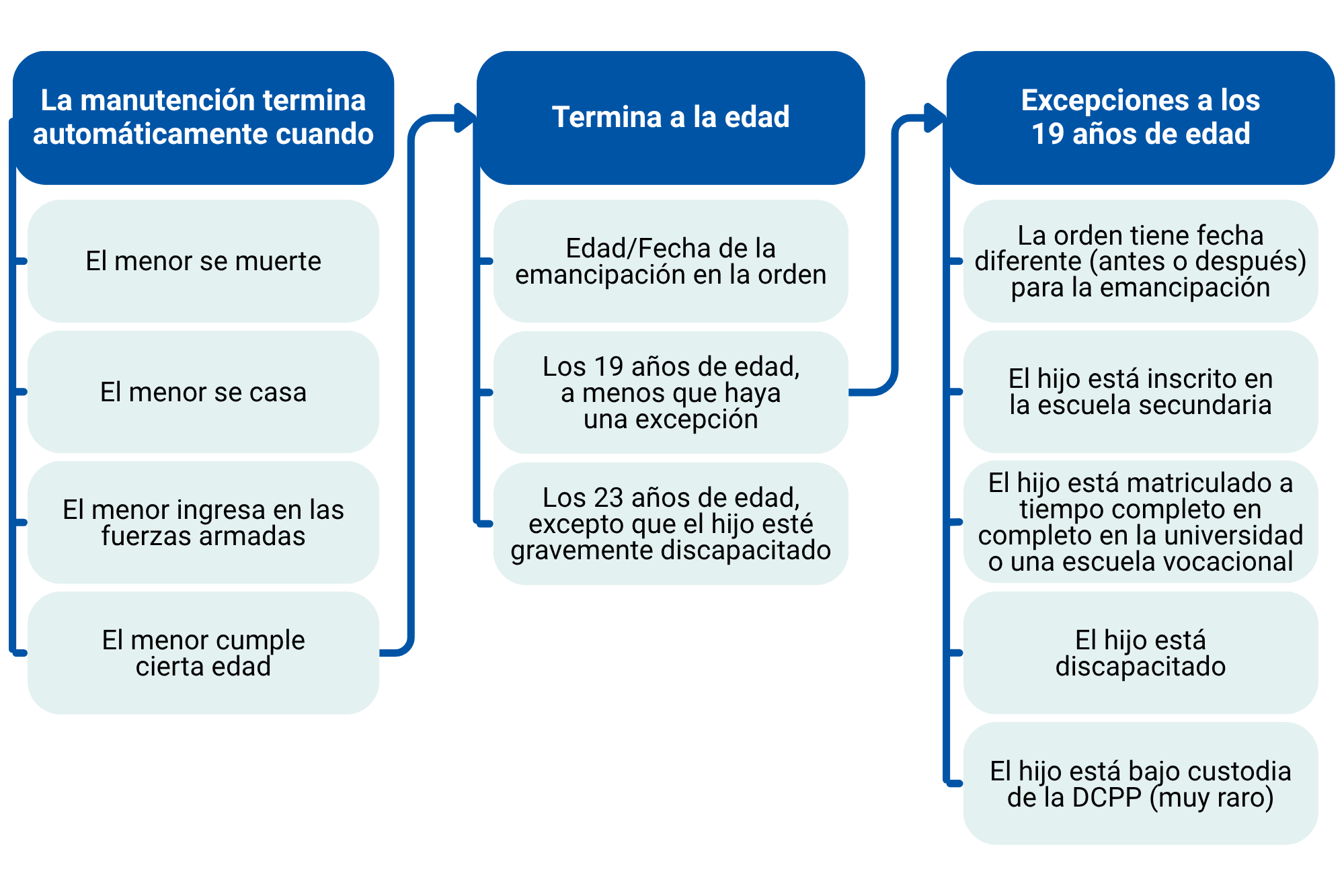 La manutención termina automáticamente cuando

El menor se muerte

El menor se casa

El menor ingresa en las fuerzas armadas

El menor cumple cierta edad

Termina a la edad

Edad/Fecha de la emancipación en la orden

Los 19 años de edad, a menos que haya una excepción

Los 23 años de edad, excepto que el hijo esté gravemente discapacitado

Excepciones a los 19 años de edad

La orden tiene fecha diferente (antes o después) para la emancipación

El hijo está inscrito en la escuela secundaria

El hijo está matriculado a tiempo completo en completo en la universidad o una escuela vocacional

El hijo está discapacitado

El hijo está bajo custodia de la DCPP (muy raro)